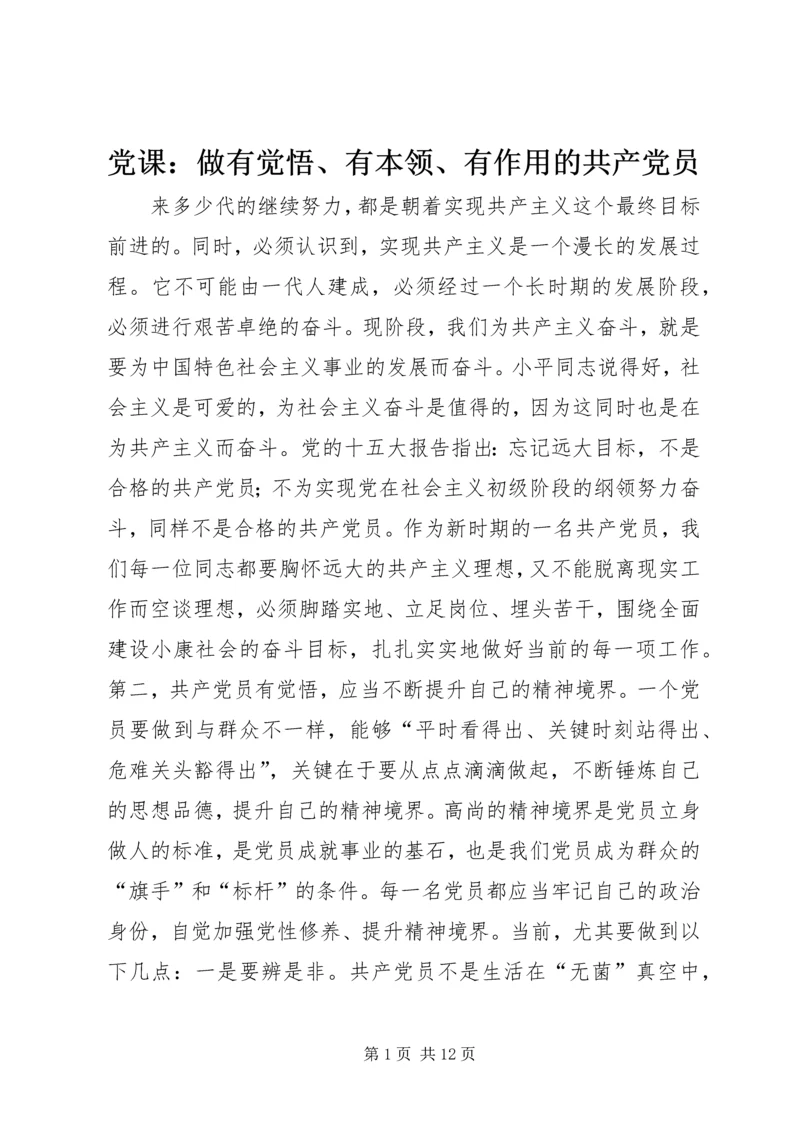 党课：做有觉悟、有本领、有作用的共产党员

来多少代的继续努力，都是朝着实现共产主义这个最终目标前进的。同时，必须认识到，实现共产主义是一个漫长的发展过程。它不可能由一代人建成，必须经过一个长时期的发展阶段，必须进行艰苦卓绝的奋斗。现阶段，我们为共产主义奋斗，就是要为中国特色社会主义事业的发展而奋斗。小平同志说得好，社会主义是可爱的，为社会主义奋斗是值得的，因为这同时也是在为共产主义而奋斗。党的十五大报告指出：忘记远大目标，不是合格的共产党员；不为实现党在社会主义初级阶段的纲领努力奋斗，同样不是合格的共产党员。作为新时期的一名共产党员，我们每一位同志都要胸怀远大的共产主义理想，又不能脱离现实工作而空谈理想，必须脚踏实地、立足岗位、埋头苦干，围绕全面建设小康社会的奋斗目标，扎扎实实地做好当前的每一项工作。第二，共产党员有觉悟，应当不断提升自己的精神境界。一个党员要做到与群众不一样，能够“平时看得出、关键时刻站得出、危难关头豁得出”，关键在于要从点点滴滴做起，不断锤炼自己的思想品德，提升自己的精神境界。高尚的精神境界是党员立身做人的标准，是党员成就事业的基石，也是我们党员成为群众的“旗手”和“标杆”的条件。每一名党员都应当牢记自己的政治身份，自觉加强党性修养、提升精神境界。当前，尤其要做到以下几点：一是要辨是非。共产党员不是生活在“无菌”真空中，

第 1 页 共 12 页